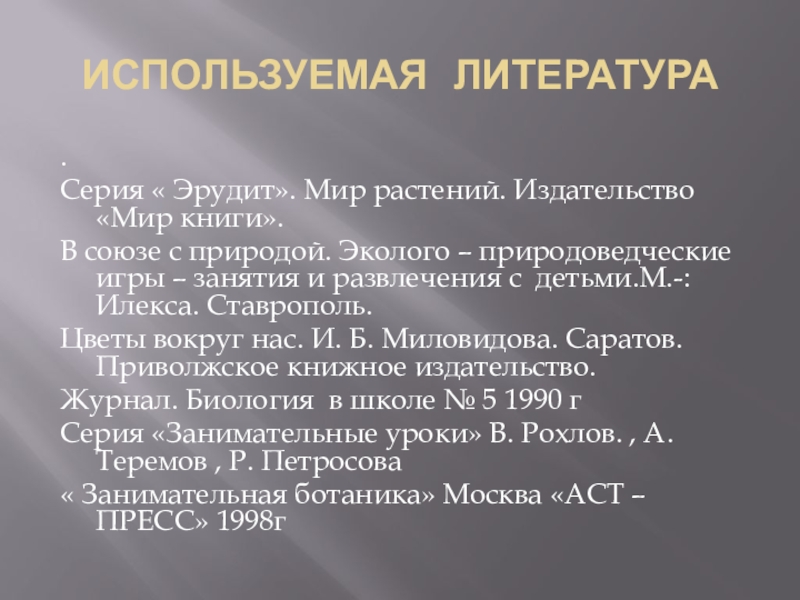 ИСПОЛЬЗУЕМАЯ ЛИТЕРАТУРА

.
Серия « Эрудит». Мир растений. Издательство «Мир книги».

В союзе с природой. Эколого – природоведческие игры – занятия и развлечения с детьми.М.-: Илекса. Ставрополь.

Цветы вокруг нас. И. Б. Миловидова. Саратов. Приволжское книжное издательство.

Журнал. Биология в школе № 5 1990 г

Серия «Занимательные уроки» В. Рохлов. , А. Теремов , Р. Петросова

« Занимательная ботаника» Москва «АСТ – ПРЕСС» 1998г